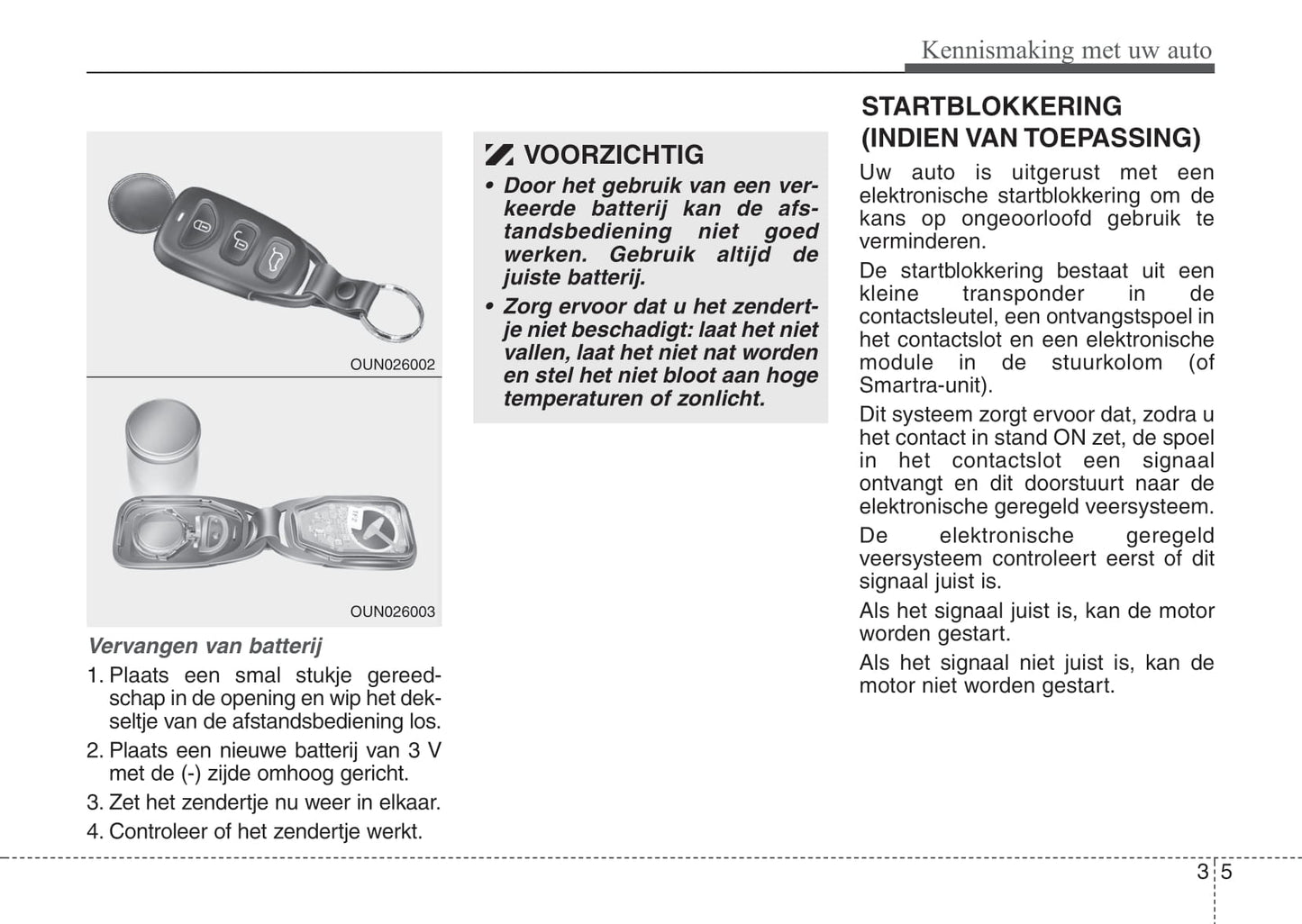 Kennismaking met uw auto

OUN026002

OUN026003

Vervangen van batterij

1. Plaats een smal stukje gereedschap in de opening en wip het dekseltje van de afstandsbediening los.
2. Plaats een nieuwe batterij van 3 V met de (-) zijde omhoog gericht.
3. Zet het zendertje nu weer in elkaar.
4. Controleer of het zendertje werkt.

VOORZICHTIG

• Door het gebruik van een verkeerde batterij kan de afstandsbediening niet goed werken. Gebruik altijd de juiste batterij.
• Zorg ervoor dat u het zendertje niet beschadigt: laat het niet vallen, laat het niet nat worden en stel het niet bloot aan hoge temperaturen of zonlicht.

STARTBLOKKERING (INDIEN VAN TOEPASSING)

Uw auto is uitgerust met een elektronische startblokkering om de kans op ongeoorloofd gebruik te verminderen.

De startblokkering bestaat uit een kleine transponder in de contactsleutel, een ontvangstspoel in het contactslot en een elektronische module in de stuurkolom (of Smartra-unit).

Dit systeem zorgt ervoor dat, zodra u het contact in stand ON zet, de spoel in het contactslot een signaal ontvangt en dit doorstuurt naar de elektronische geregeld veersysteem.

De elektronische geregeld veersysteem controleert eerst of dit signaal juist is.

Als het signaal juist is, kan de motor worden gestart.

Als het signaal niet juist is, kan de motor niet worden gestart.

3 5